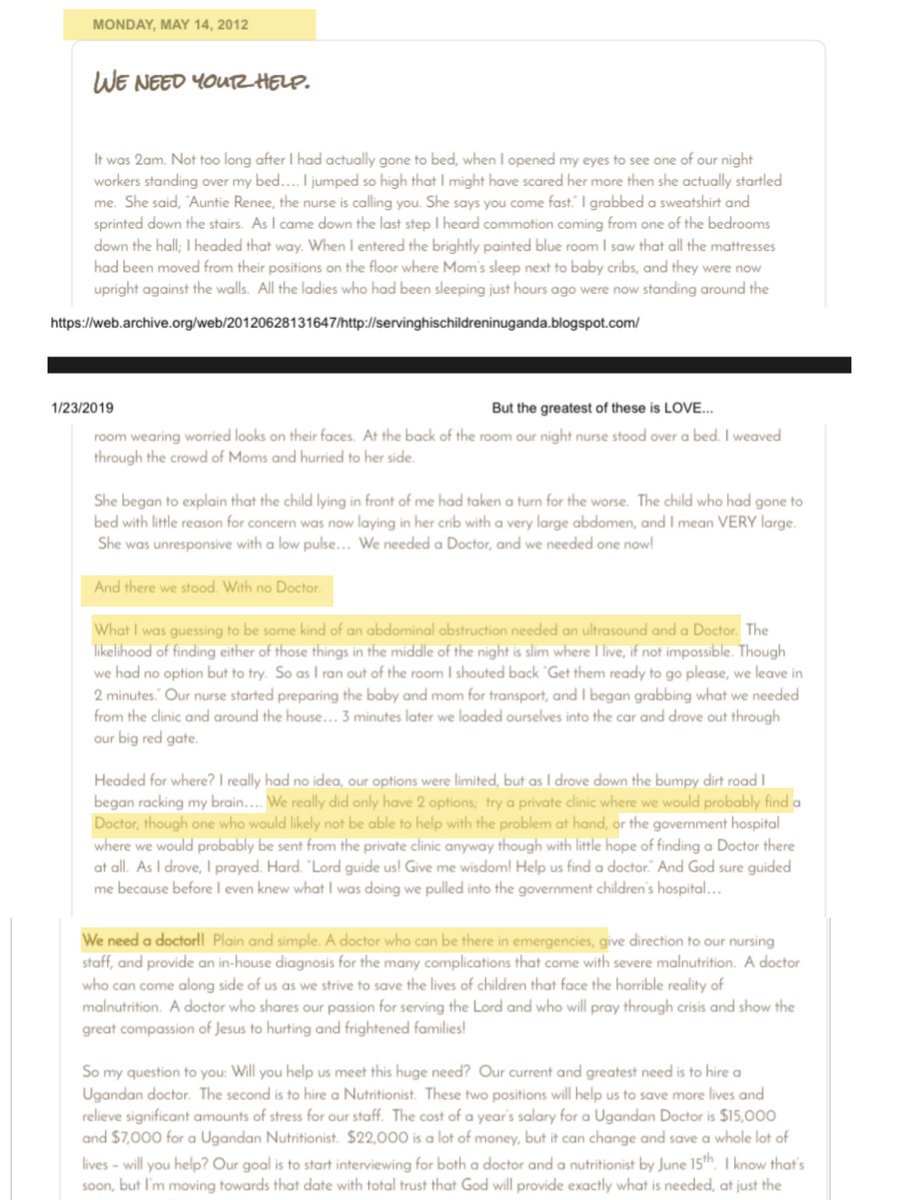 MONDAY, MAY 14, 2012

WE NEED YOUR HELP.

It was 2am. Not too long after I had actually gone to bed, when I opened my eyes to see one of our night workers standing over my bed…. I jumped so high that I might have scared her more then she actually startled me. She said, "Auntie Renee, the nurse is calling you. She says you come fast." I grabbed a sweatshirt and sprinted down the stairs. As I came down the last step I heard commotion coming from one of the bedrooms down the hall; I headed that way. When I entered the brightly painted blue room I saw that all the mattresses had been moved from their positions on the floor where Mom's sleep next to baby cribs, and they were now upright against the walls. All the ladies who had been sleeping just hours ago were now standing around the

https://web.archive.org/web/20120628131647/http://servinghischildreninuganda.blogspot.com/

1/23/2019 But the greatest of these is LOVE...

room wearing worried looks on their faces. At the back of the room our night nurse stood over a bed. I weaved through the crowd of Moms and hurried to her side.

She began to explain that the child lying in front of me had taken a turn for the worse. The child who had gone to bed with little reason for concern was now laying in her crib with a very large abdomen, and I mean VERY large. She was unresponsive with a low pulse… We needed a Doctor, and we needed one now!

And there we stood. With no Doctor.

What I was guessing to be some kind of an abdominal obstruction needed an ultrasound and a Doctor. The likelihood of finding either of those things in the middle of the night is slim where I live, if not impossible. Though we had no option but to try. So as I ran out of the room I shouted back "Get them ready to go please, we leave in 2 minutes." Our nurse started preparing the baby and mom for transport, and I began grabbing what we needed from the clinic and around the house… 3 minutes later we loaded ourselves into the car and drove out through our big red gate.

Headed for where? I really had no idea, our options were limited, but as I drove down the bumpy dirt road I began racking my brain…. We really did only have 2 options; try a private clinic where we would probably find a Doctor, though one who would likely not be able to help with the problem at hand, or the government hospital where we would probably be sent from the private clinic anyway though with little hope of finding a Doctor there at all. As I drove, I prayed. Hard. "Lord guide us! Give me wisdom! Help us find a doctor." And God sure guided me because before I even knew what I was doing we pulled into the government children's hospital…

We need a doctor!! Plain and simple. A doctor who can be there in emergencies, give direction to our nursing staff, and provide an in-house diagnosis for the many complications that come with severe malnutrition. A doctor who can come along side of us as we strive to save the lives of children that face the horrible reality of malnutrition. A doctor who shares our passion for serving the Lord and who will pray through crisis and show the great compassion of Jesus to hurting and frightened families!

So my question to you: Will you help us meet this huge need? Our current and greatest need is to hire a Ugandan doctor. The second is to hire a Nutritionist. These two positions will help us to save more lives and relieve significant amounts of stress for our staff. The cost of a year's salary for a Ugandan Doctor is $15,000 and $7,000 for a Ugandan Nutritionist. $22,000 is a lot of money, but it can change and save a whole lot of lives – will you help? Our goal is to start interviewing for both a doctor and a nutritionist by June 15$^{th}$. I know that's soon, but I'm moving towards that date with total trust that God will provide exactly what is needed, at just the